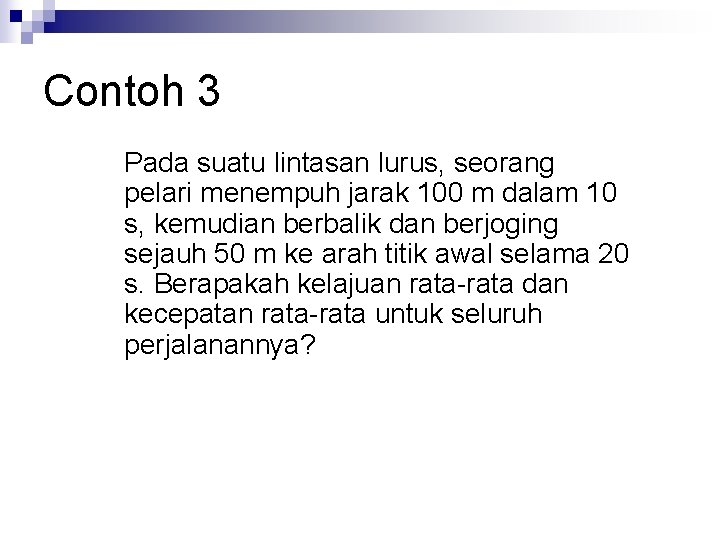 Contoh 3

Pada suatu lintasan lurus, seorang pelari menempuh jarak 100 m dalam 10 s, kemudian berbalik dan berjoging sejauh 50 m ke arah titik awal selama 20 s. Berapakah kelajuan rata-rata dan kecepatan rata-rata untuk seluruh perjalanannya?